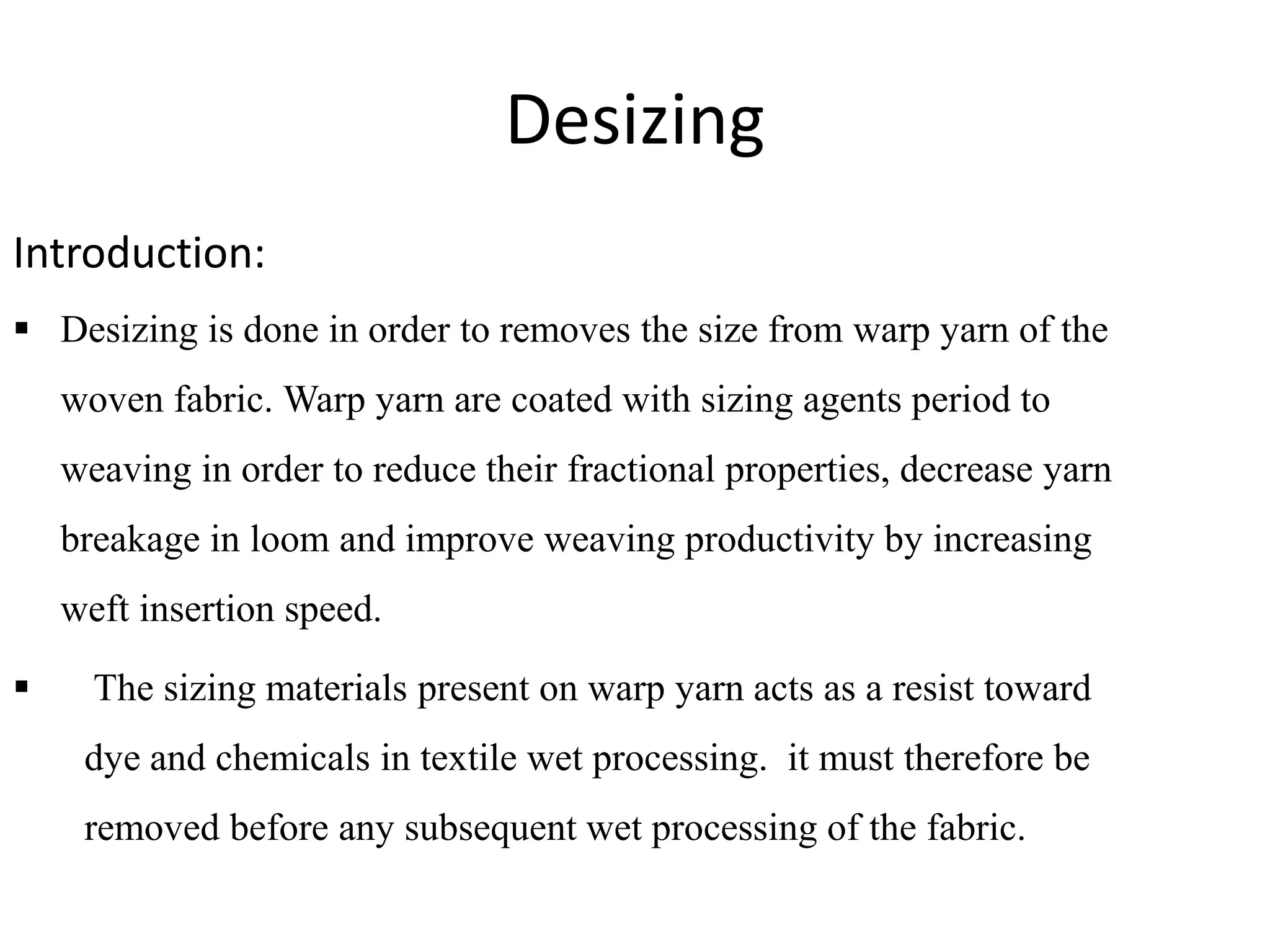 Desizing

Introduction:

▪ Desizing is done in order to removes the size from warp yarn of the woven fabric. Warp yarn are coated with sizing agents period to weaving in order to reduce their fractional properties, decrease yarn breakage in loom and improve weaving productivity by increasing weft insertion speed.

▪ The sizing materials present on warp yarn acts as a resist toward dye and chemicals in textile wet processing. it must therefore be removed before any subsequent wet processing of the fabric.